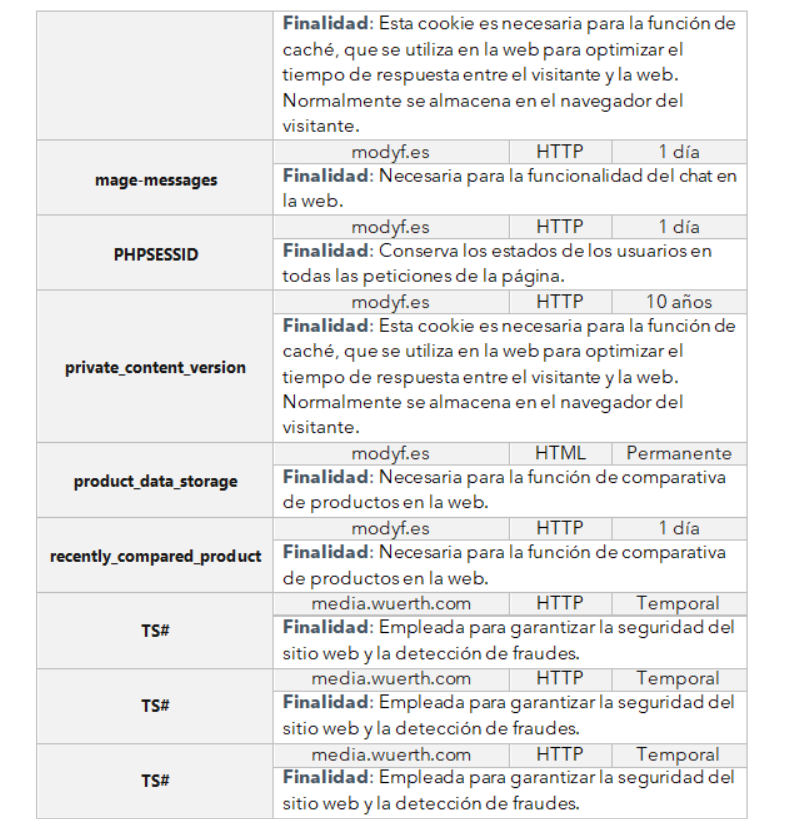 | | | | |
|---|---|---|---|
| | **Finalidad**: Esta cookie es necesaria para la función de caché, que se utiliza en la web para optimizar el tiempo de respuesta entre el visitante y la web. Normalmente se almacena en el navegador del visitante. | | |
| **mage-messages** | modyf.es | HTTP | 1 día |
| | **Finalidad**: Necesaria para la funcionalidad del chat en la web. | | |
| **PHPSESSID** | modyf.es | HTTP | 1 día |
| | **Finalidad**: Conserva los estados de los usuarios en todas las peticiones de la página. | | |
| **private_content_version** | modyf.es | HTTP | 10 años |
| | **Finalidad**: Esta cookie es necesaria para la función de caché, que se utiliza en la web para optimizar el tiempo de respuesta entre el visitante y la web. Normalmente se almacena en el navegador del visitante. | | |
| **product_data_storage** | modyf.es | HTML | Permanente |
| | **Finalidad**: Necesaria para la función de comparativa de productos en la web. | | |
| **recently_compared_product** | modyf.es | HTTP | 1 día |
| | **Finalidad**: Necesaria para la función de comparativa de productos en la web. | | |
| **TS#** | media.wuerth.com | HTTP | Temporal |
| | **Finalidad**: Empleada para garantizar la seguridad del sitio web y la detección de fraudes. | | |
| **TS#** | media.wuerth.com | HTTP | Temporal |
| | **Finalidad**: Empleada para garantizar la seguridad del sitio web y la detección de fraudes. | | |
| **TS#** | media.wuerth.com | HTTP | Temporal |
| | **Finalidad**: Empleada para garantizar la seguridad del sitio web y la detección de fraudes. | | |